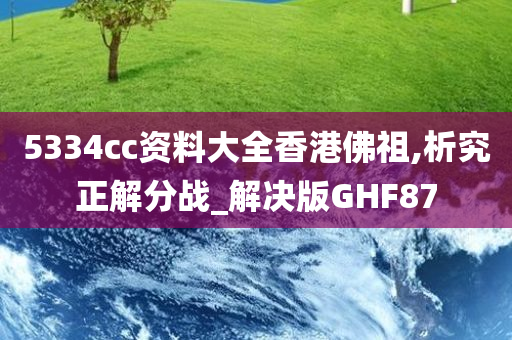 5334cc资料大全香港佛祖,析究正解分战_解决版GHF87